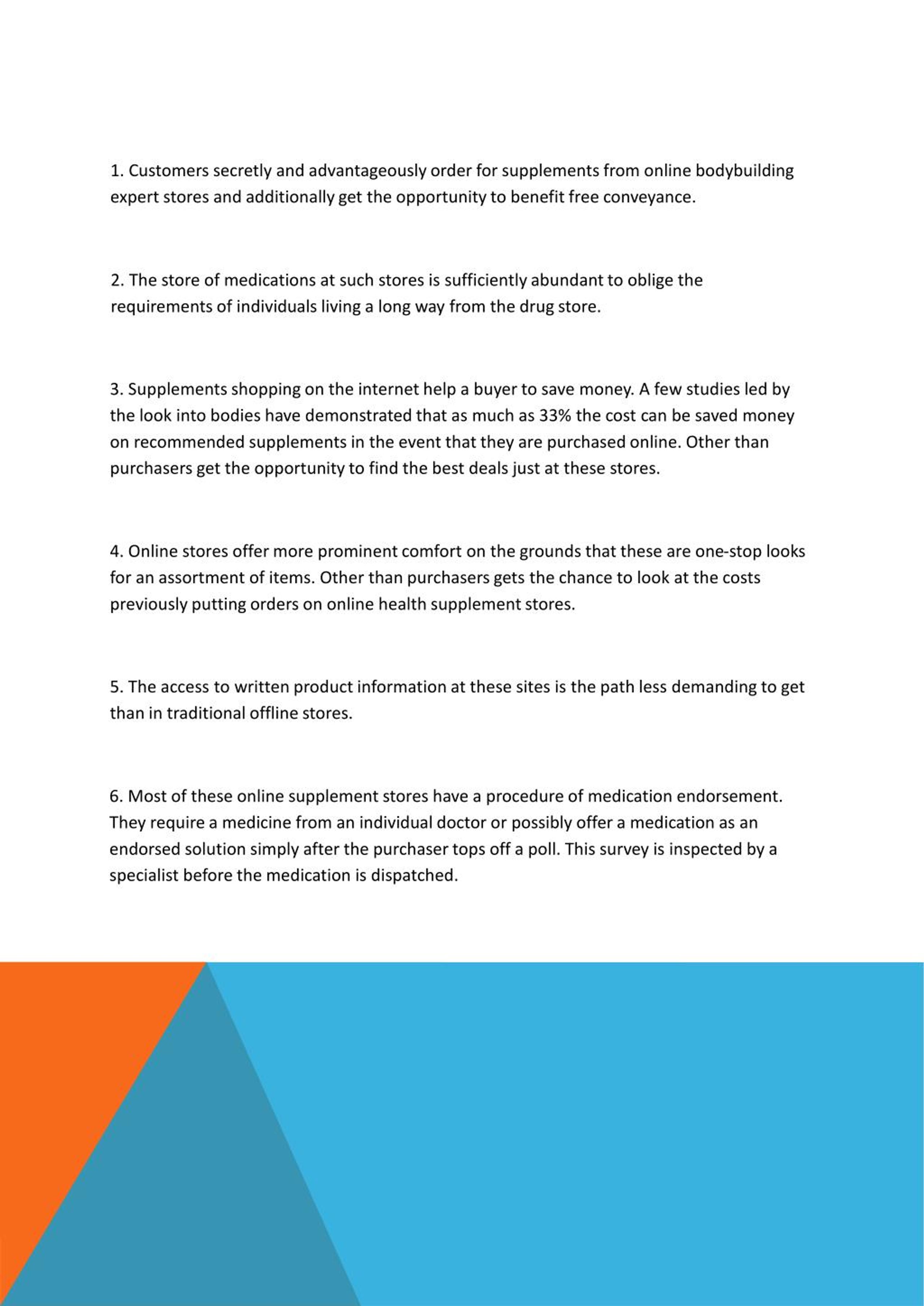 1. Customers secretly and advantageously order for supplements from online bodybuilding expert stores and additionally get the opportunity to benefit free conveyance.

2. The store of medications at such stores is sufficiently abundant to oblige the requirements of individuals living a long way from the drug store.

3. Supplements shopping on the internet help a buyer to save money. A few studies led by the look into bodies have demonstrated that as much as 33% the cost can be saved money on recommended supplements in the event that they are purchased online. Other than purchasers get the opportunity to find the best deals just at these stores.

4. Online stores offer more prominent comfort on the grounds that these are one-stop looks for an assortment of items. Other than purchasers gets the chance to look at the costs previously putting orders on online health supplement stores.

5. The access to written product information at these sites is the path less demanding to get than in traditional offline stores.

6. Most of these online supplement stores have a procedure of medication endorsement. They require a medicine from an individual doctor or possibly offer a medication as an endorsed solution simply after the purchaser tops off a poll. This survey is inspected by a specialist before the medication is dispatched.